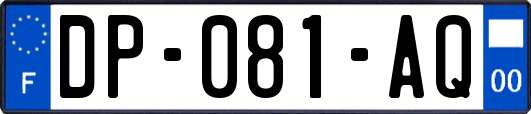 F

DP-081-AQ

00